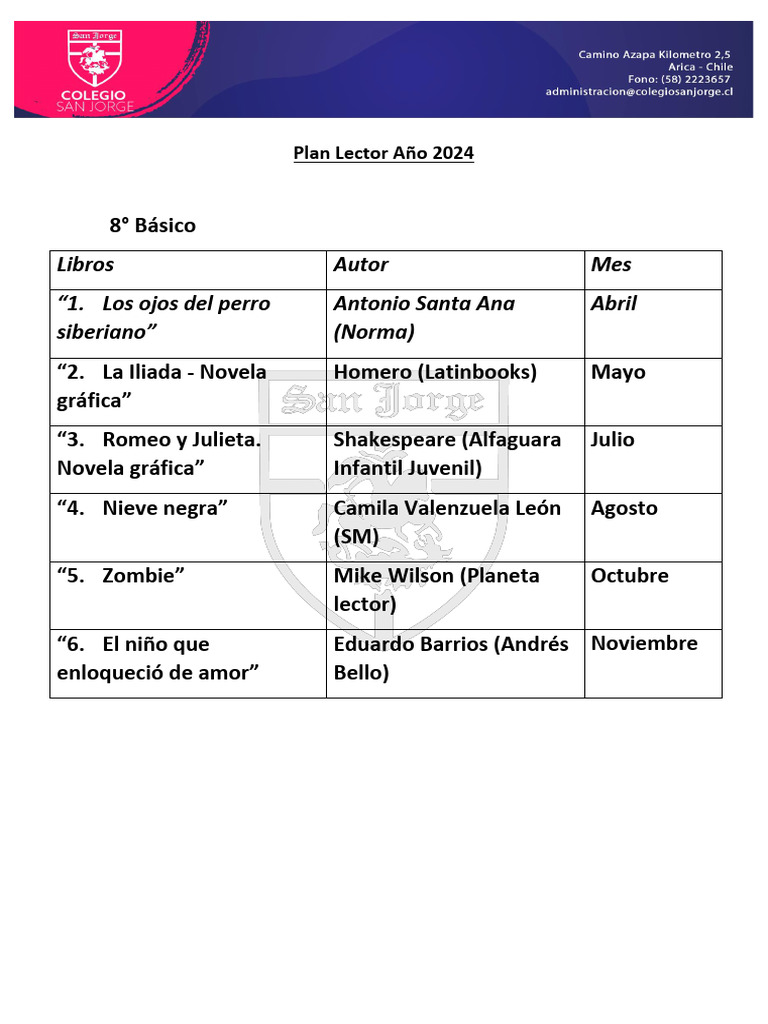 San Jorge
COLEGIO
SAN JORGE

Camino Azapa Kilometro 2,5
Arica - Chile
Fono: (58) 2223657
administracion@colegiosanjorge.cl

Plan Lector Año 2024

8° Básico

| Libros | Autor | Mes |
|---|---|---|
| “1. Los ojos del perro siberiano” | Antonio Santa Ana (Norma) | Abril |
| “2. La Iliada - Novela gráfica” | Homero (Latinbooks) | Mayo |
| “3. Romeo y Julieta. Novela gráfica” | Shakespeare (Alfaguara Infantil Juvenil) | Julio |
| “4. Nieve negra” | Camila Valenzuela León (SM) | Agosto |
| “5. Zombie” | Mike Wilson (Planeta lector) | Octubre |
| “6. El niño que enloqueció de amor” | Eduardo Barrios (Andrés Bello) | Noviembre |

San Jorge